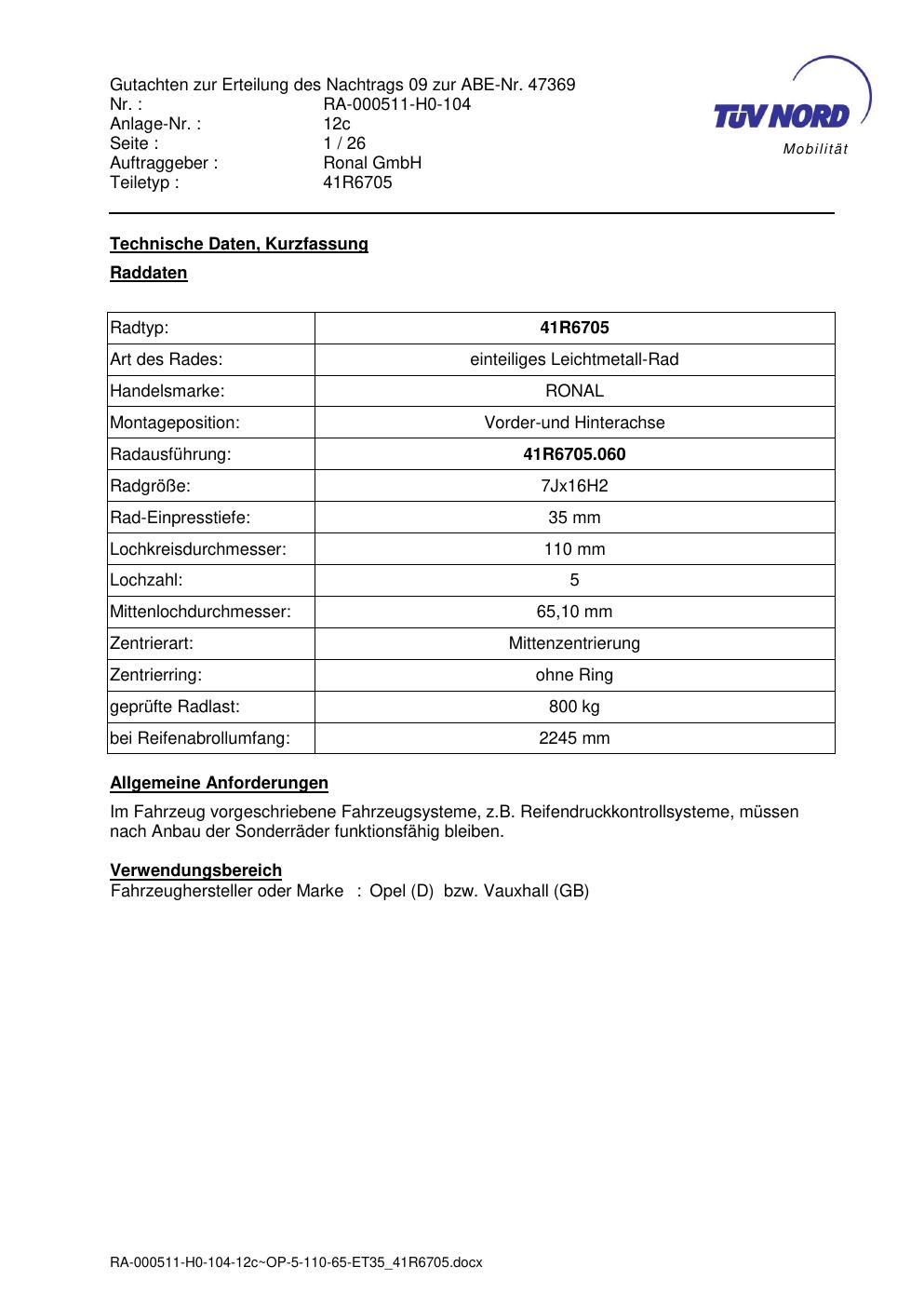 Gutachten zur Erteilung des Nachtrags 09 zur ABE-Nr. 47369
Nr. : RA-000511-H0-104
Anlage-Nr. : 12c
Seite : 1 / 26
Auftraggeber : Ronal GmbH
Teiletyp : 41R6705

TÜV NORD
Mobilität

Technische Daten, Kurzfassung

Raddaten

| Radtyp: | 41R6705 |
|---|---|
| Art des Rades: | einteiliges Leichtmetall-Rad |
| Handelsmarke: | RONAL |
| Montageposition: | Vorder-und Hinterachse |
| Radausführung: | 41R6705.060 |
| Radgröße: | 7Jx16H2 |
| Rad-Einpresstiefe: | 35 mm |
| Lochkreisdurchmesser: | 110 mm |
| Lochzahl: | 5 |
| Mittenlochdurchmesser: | 65,10 mm |
| Zentrierart: | Mittenzentrierung |
| Zentrierring: | ohne Ring |
| geprüfte Radlast: | 800 kg |
| bei Reifenabrollumfang: | 2245 mm |

Allgemeine Anforderungen

Im Fahrzeug vorgeschriebene Fahrzeugsysteme, z.B. Reifendruckkontrollsysteme, müssen nach Anbau der Sonderräder funktionsfähig bleiben.

Verwendungsbereich
Fahrzeughersteller oder Marke : Opel (D) bzw. Vauxhall (GB)

RA-000511-H0-104-12c~OP-5-110-65-ET35_41R6705.docx